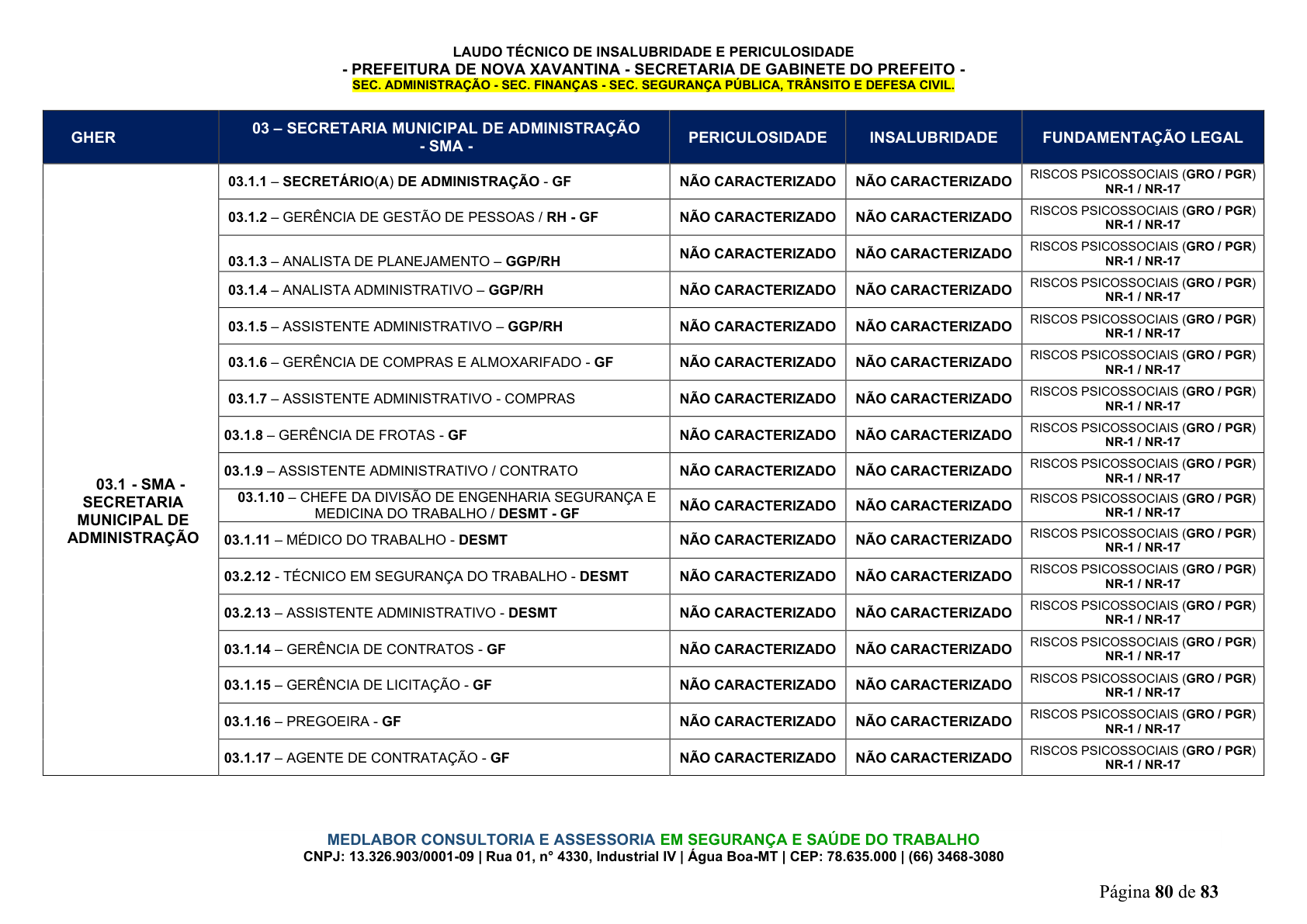 LAUDO TÉCNICO DE INSALUBRIDADE E PERICULOSIDADE
- PREFEITURA DE NOVA XAVANTINA - SECRETARIA DE GABINETE DO PREFEITO -
SEC. ADMINISTRAÇÃO - SEC. FINANÇAS - SEC. SEGURANÇA PÚBLICA, TRÂNSITO E DEFESA CIVIL.

| GHER | 03 – SECRETARIA MUNICIPAL DE ADMINISTRAÇÃO - SMA - | PERICULOSIDADE | INSALUBRIDADE | FUNDAMENTAÇÃO LEGAL |
|---|---|---|---|---|
| 03.1 - SMA - SECRETARIA MUNICIPAL DE ADMINISTRAÇÃO | 03.1.1 – SECRETÁRIO(A) DE ADMINISTRAÇÃO - GF | NÃO CARACTERIZADO | NÃO CARACTERIZADO | RISCOS PSICOSSOCIAIS (GRO / PGR) NR-1 / NR-17 |
| | 03.1.2 – GERÊNCIA DE GESTÃO DE PESSOAS / RH - GF | NÃO CARACTERIZADO | NÃO CARACTERIZADO | RISCOS PSICOSSOCIAIS (GRO / PGR) NR-1 / NR-17 |
| | 03.1.3 – ANALISTA DE PLANEJAMENTO – GGP/RH | NÃO CARACTERIZADO | NÃO CARACTERIZADO | RISCOS PSICOSSOCIAIS (GRO / PGR) NR-1 / NR-17 |
| | 03.1.4 – ANALISTA ADMINISTRATIVO – GGP/RH | NÃO CARACTERIZADO | NÃO CARACTERIZADO | RISCOS PSICOSSOCIAIS (GRO / PGR) NR-1 / NR-17 |
| | 03.1.5 – ASSISTENTE ADMINISTRATIVO – GGP/RH | NÃO CARACTERIZADO | NÃO CARACTERIZADO | RISCOS PSICOSSOCIAIS (GRO / PGR) NR-1 / NR-17 |
| | 03.1.6 – GERÊNCIA DE COMPRAS E ALMOXARIFADO - GF | NÃO CARACTERIZADO | NÃO CARACTERIZADO | RISCOS PSICOSSOCIAIS (GRO / PGR) NR-1 / NR-17 |
| | 03.1.7 – ASSISTENTE ADMINISTRATIVO - COMPRAS | NÃO CARACTERIZADO | NÃO CARACTERIZADO | RISCOS PSICOSSOCIAIS (GRO / PGR) NR-1 / NR-17 |
| | 03.1.8 – GERÊNCIA DE FROTAS - GF | NÃO CARACTERIZADO | NÃO CARACTERIZADO | RISCOS PSICOSSOCIAIS (GRO / PGR) NR-1 / NR-17 |
| | 03.1.9 – ASSISTENTE ADMINISTRATIVO / CONTRATO | NÃO CARACTERIZADO | NÃO CARACTERIZADO | RISCOS PSICOSSOCIAIS (GRO / PGR) NR-1 / NR-17 |
| | 03.1.10 – CHEFE DA DIVISÃO DE ENGENHARIA SEGURANÇA E MEDICINA DO TRABALHO / DESMT - GF | NÃO CARACTERIZADO | NÃO CARACTERIZADO | RISCOS PSICOSSOCIAIS (GRO / PGR) NR-1 / NR-17 |
| | 03.1.11 – MÉDICO DO TRABALHO - DESMT | NÃO CARACTERIZADO | NÃO CARACTERIZADO | RISCOS PSICOSSOCIAIS (GRO / PGR) NR-1 / NR-17 |
| | 03.2.12 - TÉCNICO EM SEGURANÇA DO TRABALHO - DESMT | NÃO CARACTERIZADO | NÃO CARACTERIZADO | RISCOS PSICOSSOCIAIS (GRO / PGR) NR-1 / NR-17 |
| | 03.2.13 – ASSISTENTE ADMINISTRATIVO - DESMT | NÃO CARACTERIZADO | NÃO CARACTERIZADO | RISCOS PSICOSSOCIAIS (GRO / PGR) NR-1 / NR-17 |
| | 03.1.14 – GERÊNCIA DE CONTRATOS - GF | NÃO CARACTERIZADO | NÃO CARACTERIZADO | RISCOS PSICOSSOCIAIS (GRO / PGR) NR-1 / NR-17 |
| | 03.1.15 – GERÊNCIA DE LICITAÇÃO - GF | NÃO CARACTERIZADO | NÃO CARACTERIZADO | RISCOS PSICOSSOCIAIS (GRO / PGR) NR-1 / NR-17 |
| | 03.1.16 – PREGOEIRA - GF | NÃO CARACTERIZADO | NÃO CARACTERIZADO | RISCOS PSICOSSOCIAIS (GRO / PGR) NR-1 / NR-17 |
| | 03.1.17 – AGENTE DE CONTRATAÇÃO - GF | NÃO CARACTERIZADO | NÃO CARACTERIZADO | RISCOS PSICOSSOCIAIS (GRO / PGR) NR-1 / NR-17 |

MEDLABOR CONSULTORIA E ASSESSORIA EM SEGURANÇA E SAÚDE DO TRABALHO
CNPJ: 13.326.903/0001-09 | Rua 01, n° 4330, Industrial IV | Água Boa-MT | CEP: 78.635.000 | (66) 3468-3080

Página 80 de 83